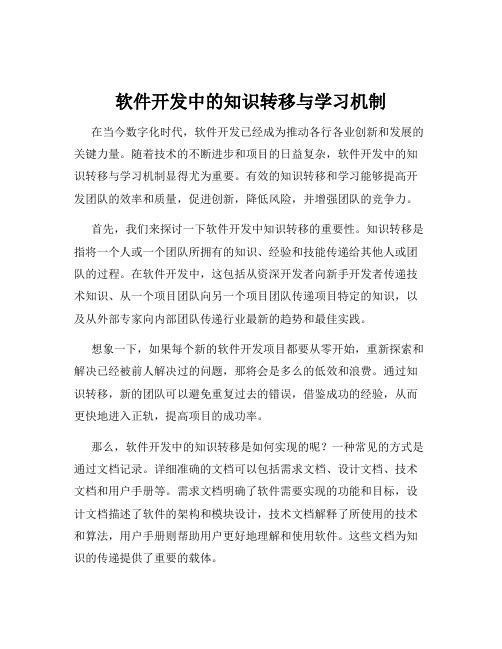 软件开发中的知识转移与学习机制

在当今数字化时代，软件开发已经成为推动各行各业创新和发展的关键力量。随着技术的不断进步和项目的日益复杂，软件开发中的知识转移与学习机制显得尤为重要。有效的知识转移和学习能够提高开发团队的效率和质量，促进创新，降低风险，并增强团队的竞争力。

首先，我们来探讨一下软件开发中知识转移的重要性。知识转移是指将一个人或一个团队所拥有的知识、经验和技能传递给其他人或团队的过程。在软件开发中，这包括从资深开发者向新手开发者传递技术知识、从一个项目团队向另一个项目团队传递项目特定的知识，以及从外部专家向内部团队传递行业最新的趋势和最佳实践。

想象一下，如果每个新的软件开发项目都要从零开始，重新探索和解决已经被前人解决过的问题，那将会是多么的低效和浪费。通过知识转移，新的团队可以避免重复过去的错误，借鉴成功的经验，从而更快地进入正轨，提高项目的成功率。

那么，软件开发中的知识转移是如何实现的呢？一种常见的方式是通过文档记录。详细准确的文档可以包括需求文档、设计文档、技术文档和用户手册等。需求文档明确了软件需要实现的功能和目标，设计文档描述了软件的架构和模块设计，技术文档解释了所使用的技术和算法，用户手册则帮助用户更好地理解和使用软件。这些文档为知识的传递提供了重要的载体。